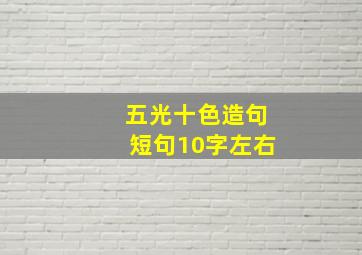 五光十色造句
短句10字左右